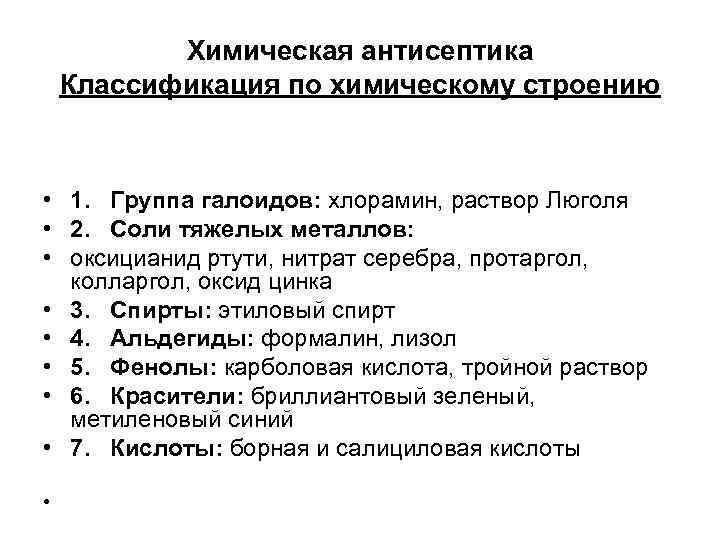 Химическая антисептика
Классификация по химическому строению

• 1. Группа галоидов: хлорамин, раствор Люголя
• 2. Соли тяжелых металлов:
• оксицианид ртути, нитрат серебра, протаргол, колларгол, оксид цинка
• 3. Спирты: этиловый спирт
• 4. Альдегиды: формалин, лизол
• 5. Фенолы: карболовая кислота, тройной раствор
• 6. Красители: бриллиантовый зеленый, метиленовый синий
• 7. Кислоты: борная и салициловая кислоты
•